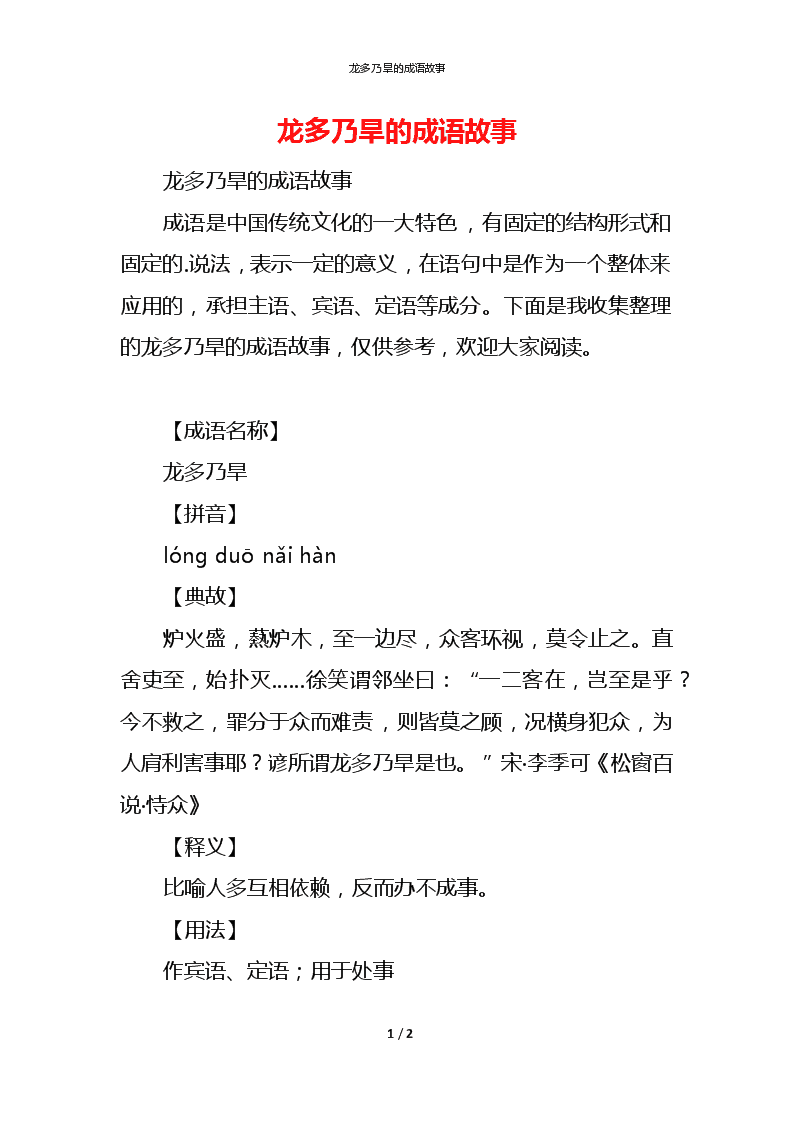 龙多乃旱的成语故事

龙多乃旱的成语故事

龙多乃旱的成语故事

成语是中国传统文化的一大特色，有固定的结构形式和固定的.说法，表示一定的意义，在语句中是作为一个整体来应用的，承担主语、宾语、定语等成分。下面是我收集整理的龙多乃旱的成语故事，仅供参考，欢迎大家阅读。

【成语名称】

龙多乃旱

【拼音】

lóng duō nǎi hàn

【典故】

炉火盛，爇炉木，至一边尽，众客环视，莫令止之。直舍吏至，始扑灭……徐笑谓邻坐曰：“一二客在，岂至是乎？今不救之，罪分于众而难责，则皆莫之顾，况横身犯众，为人肩利害事耶？谚所谓龙多乃旱是也。”宋·李季可《松窗百说·恃众》

【释义】

比喻人多互相依赖，反而办不成事。

【用法】

作宾语、定语；用于处事

1 / 2